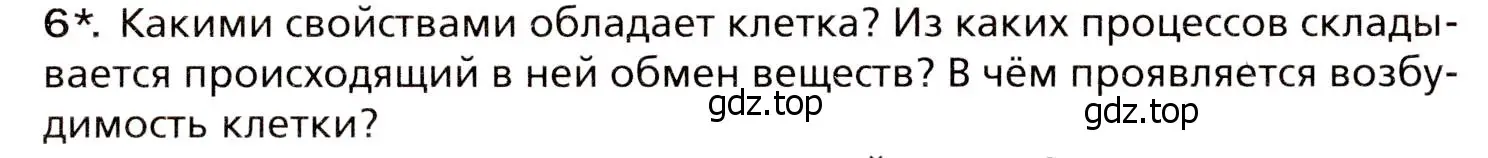 6*. Какими свойствами обладает клетка? Из каких процессов складывается происходящий в ней обмен веществ? В чём проявляется возбудимость клетки?

gdz.top

gdz.top